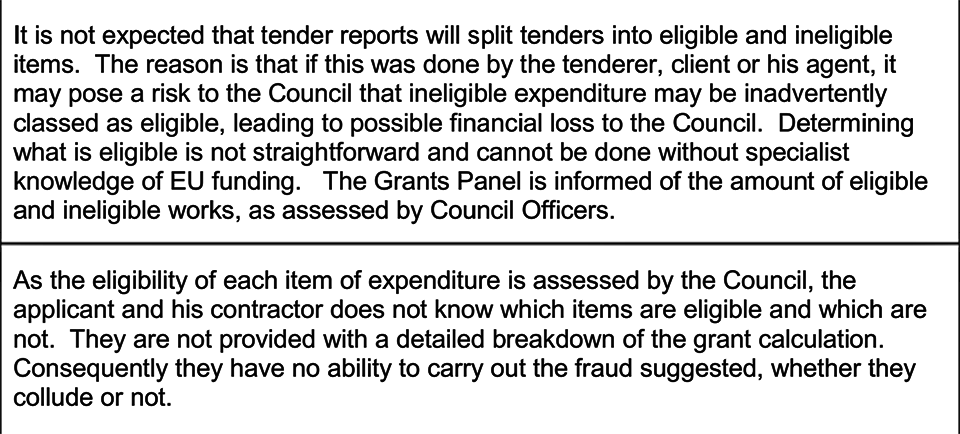 It is not expected that tender reports will split tenders into eligible and ineligible items. The reason is that if this was done by the tenderer, client or his agent, it may pose a risk to the Council that ineligible expenditure may be inadvertently classed as eligible, leading to possible financial loss to the Council. Determining what is eligible is not straightforward and cannot be done without specialist knowledge of EU funding. The Grants Panel is informed of the amount of eligible and ineligible works, as assessed by Council Officers.

As the eligibility of each item of expenditure is assessed by the Council, the applicant and his contractor does not know which items are eligible and which are not. They are not provided with a detailed breakdown of the grant calculation. Consequently they have no ability to carry out the fraud suggested, whether they collude or not.